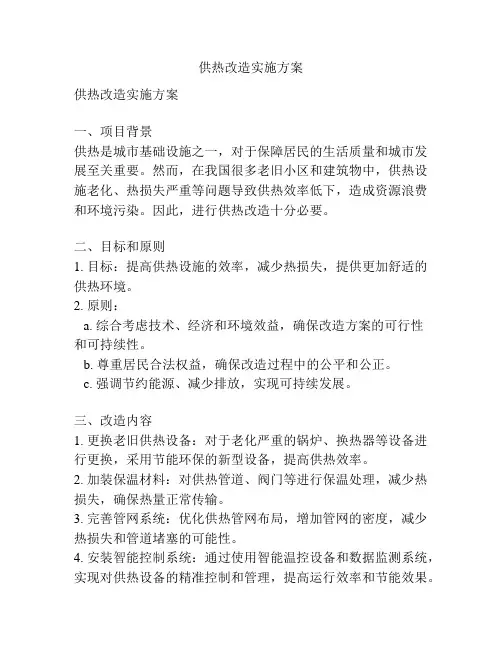 供热改造实施方案

供热改造实施方案

一、项目背景
供热是城市基础设施之一，对于保障居民的生活质量和城市发展至关重要。然而，在我国很多老旧小区和建筑物中，供热设施老化、热损失严重等问题导致供热效率低下，造成资源浪费和环境污染。因此，进行供热改造十分必要。

二、目标和原则
1. 目标：提高供热设施的效率，减少热损失，提供更加舒适的供热环境。
2. 原则：
a. 综合考虑技术、经济和环境效益，确保改造方案的可行性和可持续性。
b. 尊重居民合法权益，确保改造过程中的公平和公正。
c. 强调节约能源、减少排放，实现可持续发展。

三、改造内容
1. 更换老旧供热设备：对于老化严重的锅炉、换热器等设备进行更换，采用节能环保的新型设备，提高供热效率。
2. 加装保温材料：对供热管道、阀门等进行保温处理，减少热损失，确保热量正常传输。
3. 完善管网系统：优化供热管网布局，增加管网的密度，减少热损失和管道堵塞的可能性。
4. 安装智能控制系统：通过使用智能温控设备和数据监测系统，实现对供热设备的精准控制和管理，提高运行效率和节能效果。